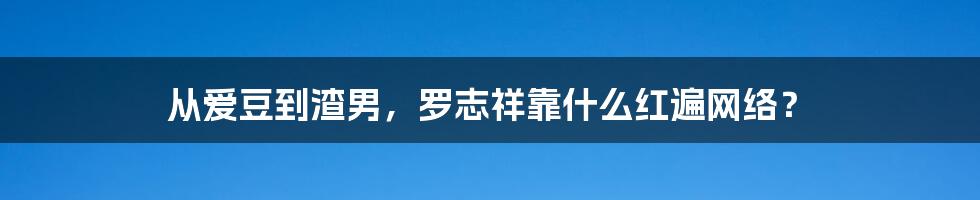 从爱豆到渣男，罗志祥靠什么红遍网络？